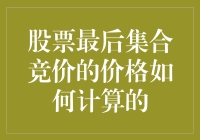 股票最后集合竞价的价格如何计算的